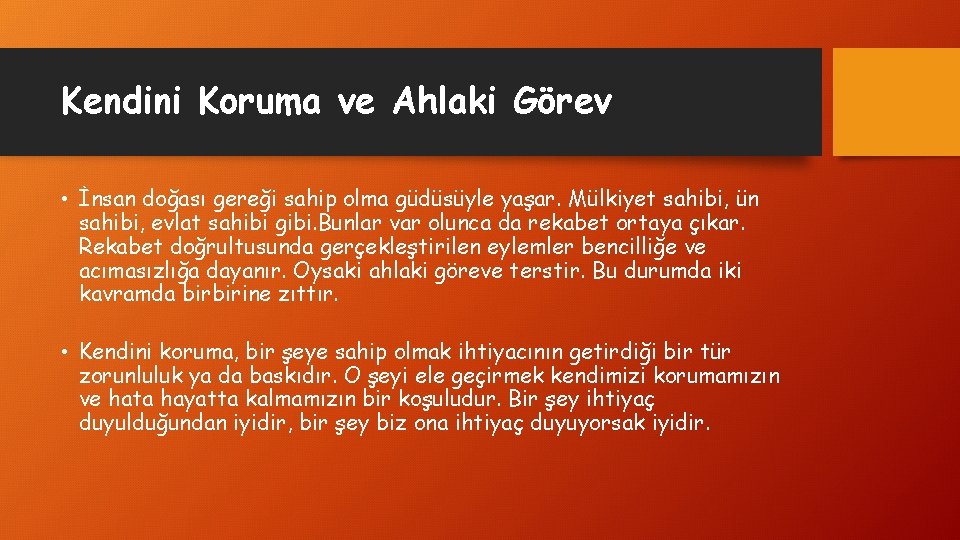 Kendini Koruma ve Ahlaki Görev

• İnsan doğası gereği sahip olma güdüsüyle yaşar. Mülkiyet sahibi, ün sahibi, evlat sahibi gibi.Bunlar var olunca da rekabet ortaya çıkar. Rekabet doğrultusunda gerçekleştirilen eylemler bencilliğe ve acımasızlığa dayanır. Oysaki ahlaki göreve terstir. Bu durumda iki kavramda birbirine zıttır.

• Kendini koruma, bir şeye sahip olmak ihtiyacının getirdiği bir tür zorunluluk ya da baskıdır. O şeyi ele geçirmek kendimizi korumamızın ve hata hayatta kalmamızın bir koşuludur. Bir şey ihtiyaç duyulduğundan iyidir, bir şey biz ona ihtiyaç duyuyorsak iyidir.